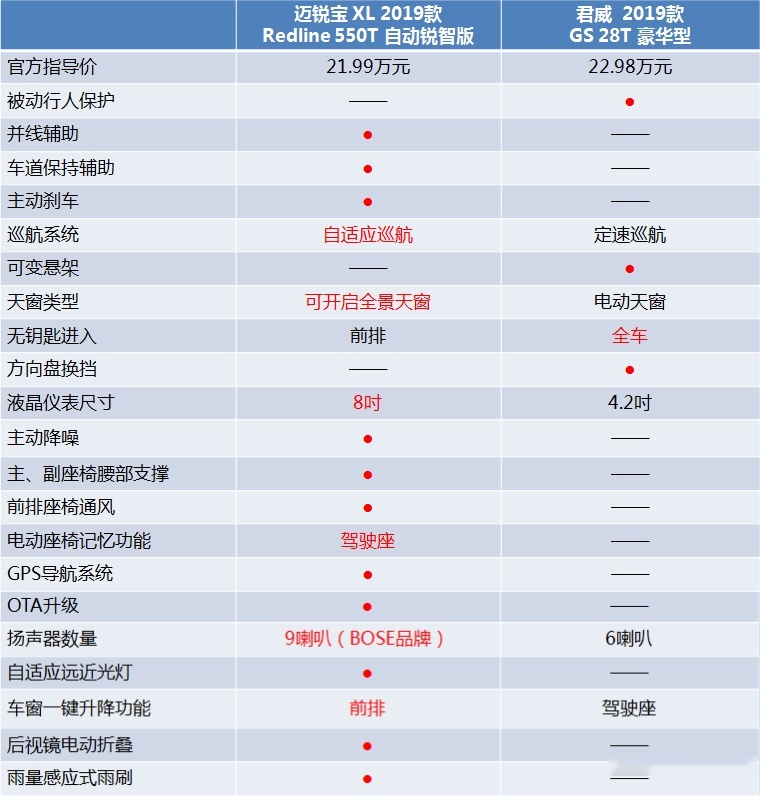 |  | 迈锐宝 XL 2019款 Redline 550T 自动锐智版 | 君威 2019款 GS 28T 豪华型 |
|---|---|---|
| 官方指导价 | 21.99万元 | 22.98万元 |
| 被动行人保护 | —— | ● |
| 并线辅助 | ● | —— |
| 车道保持辅助 | ● | —— |
| 主动刹车 | ● | —— |
| 巡航系统 | 自适应巡航 | 定速巡航 |
| 可变悬架 | —— | ● |
| 天窗类型 | 可开启全景天窗 | 电动天窗 |
| 无钥匙进入 | 前排 | 全车 |
| 方向盘换挡 | —— | ● |
| 液晶仪表尺寸 | 8吋 | 4.2吋 |
| 主动降噪 | ● | —— |
| 主、副座椅腰部支撑 | ● | —— |
| 前排座椅通风 | ● | —— |
| 电动座椅记忆功能 | 驾驶座 | —— |
| GPS导航系统 | ● | —— |
| OTA升级 | ● | —— |
| 扬声器数量 | 9喇叭（BOSE品牌） | 6喇叭 |
| 自适应远近光灯 | ● | —— |
| 车窗一键升降功能 | 前排 | 驾驶座 |
| 后视镜电动折叠 | ● | —— |
| 雨量感应式雨刷 | ● | —— |